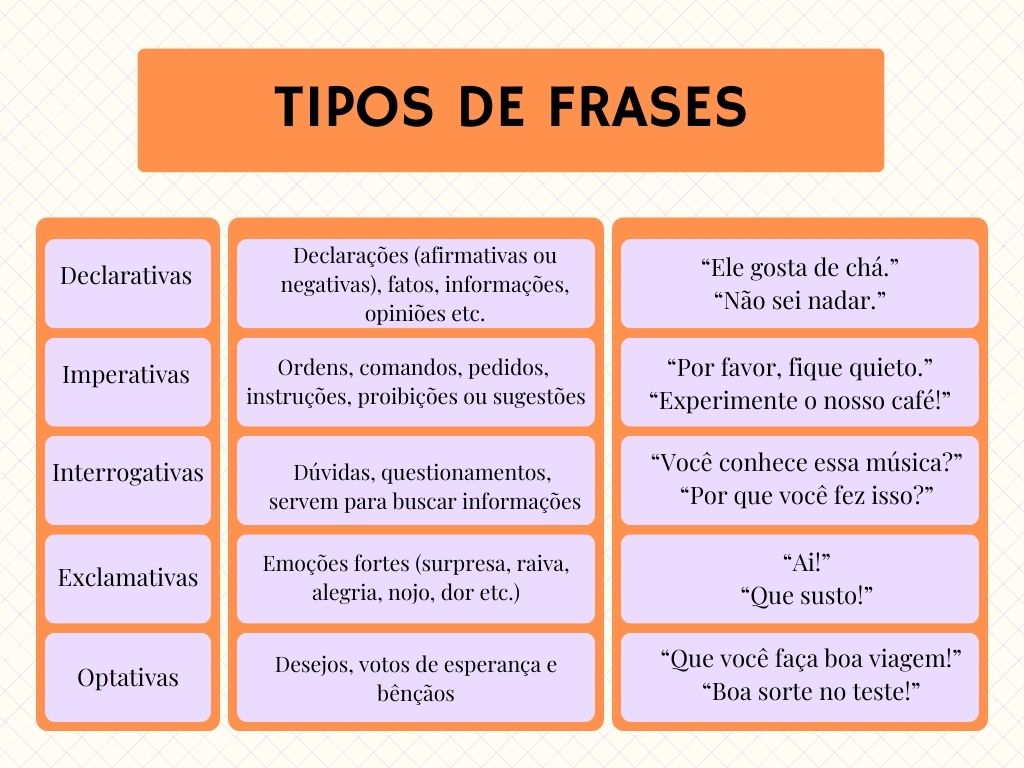 TIPOS DE FRASES

| | | |
|---|---|---|
| Declarativas | Declarações (afirmativas ou negativas), fatos, informações, opiniões etc. | “Ele gosta de chá.” “Não sei nadar.” |
| Imperativas | Ordens, comandos, pedidos, instruções, proibições ou sugestões | “Por favor, fique quieto.” “Experimente o nosso café!” |
| Interrogativas | Dúvidas, questionamentos, servem para buscar informações | “Você conhece essa música?” “Por que você fez isso?” |
| Exclamativas | Emoções fortes (surpresa, raiva, alegria, nojo, dor etc.) | “Ai!” “Que susto!” |
| Optativas | Desejos, votos de esperança e bênçãos | “Que você faça boa viagem!” “Boa sorte no teste!” |